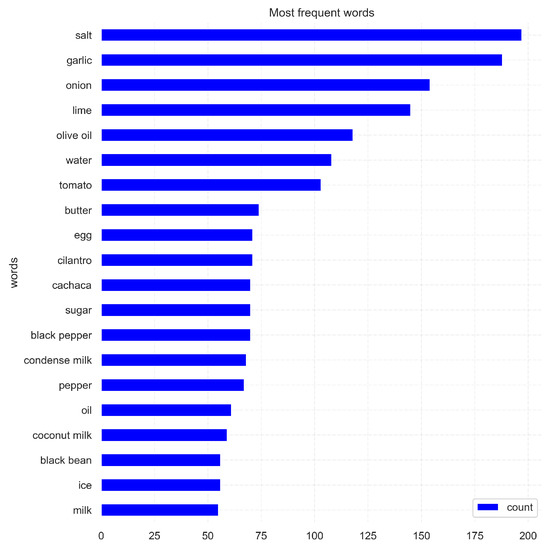 Most frequent words

words

salt
garlic
onion
lime
olive oil
water
tomato
butter
egg
cilantro
cachaca
sugar
black pepper
condense milk
pepper
oil
coconut milk
black bean
ice
milk

count

0 25 50 75 100 125 150 175 200